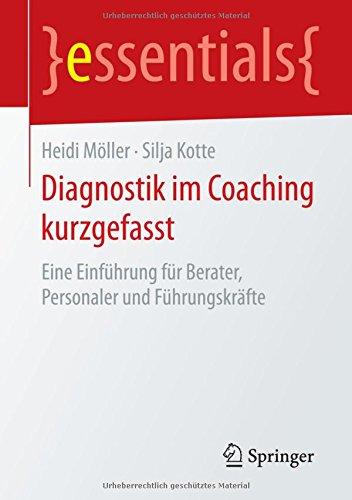 Urheberrechtlich geschütztes Material

}essentials{

Heidi Möller · Silja Kotte

Diagnostik im Coaching kurzgefasst

Eine Einführung für Berater, Personaler und Führungskräfte

Springer

Urheberrechtlich geschütztes Material